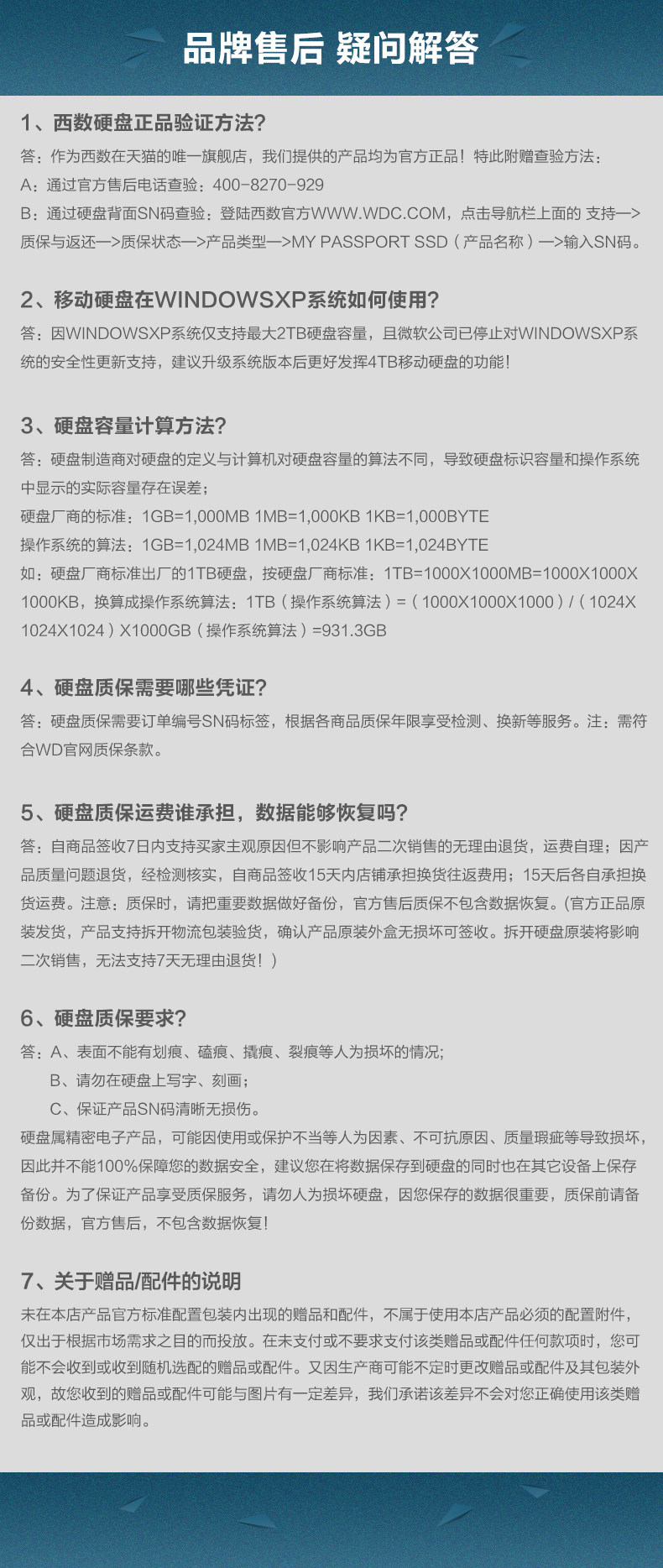 品牌售后 疑问解答

1、西数硬盘正品验证方法?

答：作为西数在天猫的唯一旗舰店，我们提供的产品均为官方正品！特此附赠查验方法：

A：通过官方售后电话查验：400-8270-929

B：通过硬盘背面SN码查验：登陆西数官方WWW.WDC.COM，点击导航栏上面的 支持—>质保与返还—>质保状态—>产品类型—>MY PASSPORT SSD（产品名称）—>输入SN码。

2、移动硬盘在WINDOWSXP系统如何使用?

答：因WINDOWSXP系统仅支持最大2TB硬盘容量，且微软公司已停止对WINDOWSXP系统的安全性更新支持，建议升级系统版本后更好发挥4TB移动硬盘的功能!

3、硬盘容量计算方法?

答：硬盘制造商对硬盘的定义与计算机对硬盘容量的算法不同，导致硬盘标识容量和操作系统中显示的实际容量存在误差；

硬盘厂商的标准：1GB=1,000MB 1MB=1,000KB 1KB=1,000BYTE

操作系统的算法：1GB=1,024MB 1MB=1,024KB 1KB=1,024BYTE

如：硬盘厂商标准出厂的1TB硬盘，按硬盘厂商标准：1TB=1000X1000MB=1000X1000X1000KB，换算成操作系统算法：1TB（操作系统算法）=（1000X1000X1000）/（1024X1024X1024）X1000GB（操作系统算法）=931.3GB

4、硬盘质保需要哪些凭证?

答：硬盘质保需要订单编号SN码标签，根据各商品质保年限享受检测、换新等服务。注：需符合WD官网质保条款。

5、硬盘质保运费谁承担，数据能够恢复吗?

答：自商品签收7日内支持买家主观原因但不影响产品二次销售的无理由退货，运费自理；因产品质量问题退货，经检测核实，自商品签收15天内店铺承担换货往返费用；15天后各自承担换货运费。注意：质保时，请把重要数据做好备份，官方售后质保不包含数据恢复。(官方正品原装发货，产品支持拆开物流包装验货，确认产品原装外盒无损坏可签收。拆开硬盘原装将影响二次销售，无法支持7天无理由退货！）

6、硬盘质保要求?

答：A、表面不能有划痕、磕痕、撬痕、裂痕等人为损坏的情况;
B、请勿在硬盘上写字、刻画；
C、保证产品SN码清晰无损伤。

硬盘属精密电子产品，可能因使用或保护不当等人为因素、不可抗原因、质量瑕疵等导致损坏，因此并不能100%保障您的数据安全，建议您在将数据保存到硬盘的同时也在其它设备上保存备份。为了保证产品享受质保服务，请勿人为损坏硬盘，因您保存的数据很重要，质保前请备份数据，官方售后，不包含数据恢复!

7、关于赠品/配件的说明

未在本店产品官方标准配置包装内出现的赠品和配件，不属于使用本店产品必须的配置附件，仅出于根据市场需求之目的而投放。在未支付或不要求支付该类赠品或配件任何款项时，您可能不会收到或收到随机选配的赠品或配件。又因生产商可能不定时更改赠品或配件及其包装外观，故您收到的赠品或配件可能与图片有一定差异，我们承诺该差异不会对您正确使用该类赠品或配件造成影响。